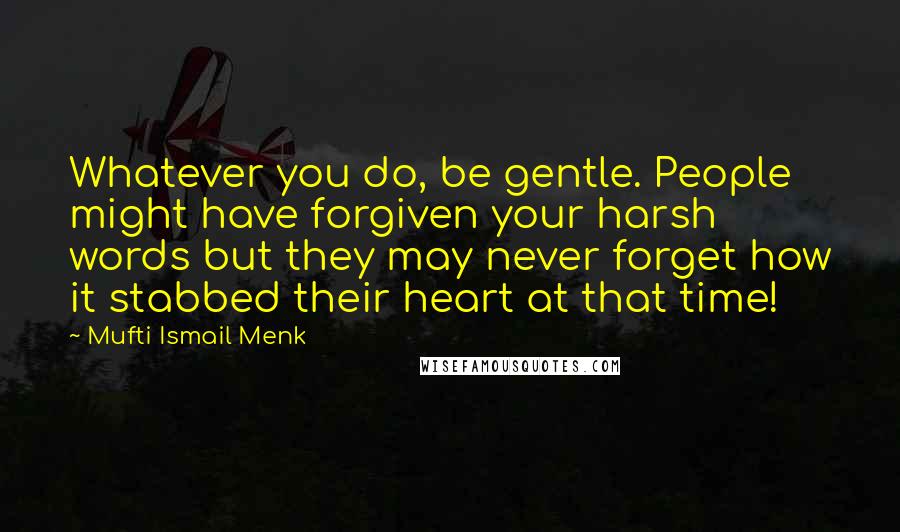 Whatever you do, be gentle. People might have forgiven your harsh words but they may never forget how it stabbed their heart at that time!

~ Mufti Ismail Menk

WISEFAMOUSQUOTES.COM